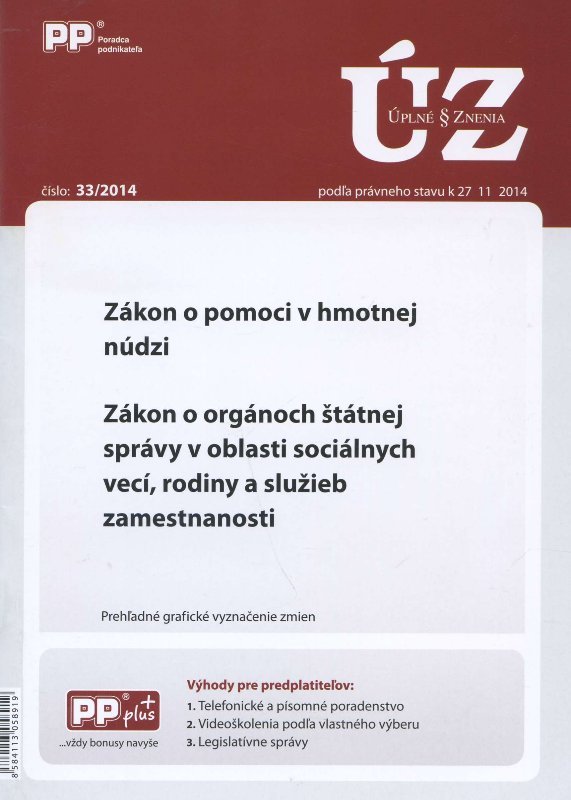 PP® Poradca podnikateľa

ÚZ
ÚPLNÉ § ZNENIA

číslo: 33/2014

podľa právneho stavu k 27 11 2014

Zákon o pomoci v hmotnej núdzi

Zákon o orgánoch štátnej správy v oblasti sociálnych vecí, rodiny a služieb zamestnanosti

Prehľadné grafické vyznačenie zmien

PP® plus+
...vždy bonusy navyše

Výhody pre predplatiteľov:
1. Telefonické a písomné poradenstvo
2. Videoškolenia podľa vlastného výberu
3. Legislatívne správy

8 584113 058919